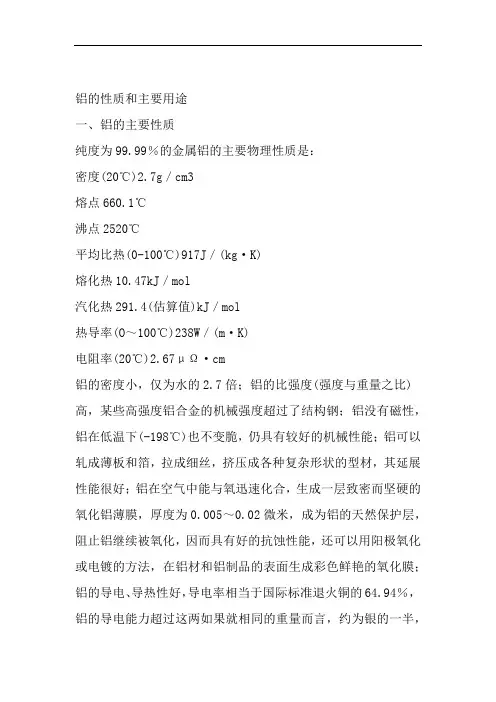 铝的性质和主要用途

一、铝的主要性质

纯度为99.99％的金属铝的主要物理性质是：

密度(20℃)2.7g／cm3

熔点660.1℃

沸点2520℃

平均比热(0-100℃)917J／(kg·K)

熔化热10.47kJ／mol

汽化热291.4(估算值)kJ／mol

热导率(0～100℃)238W／(m·K)

电阻率(20℃)2.67μΩ·cm

铝的密度小，仅为水的2.7倍；铝的比强度(强度与重量之比)高，某些高强度铝合金的机械强度超过了结构钢；铝没有磁性，铝在低温下(-198℃)也不变脆，仍具有较好的机械性能；铝可以轧成薄板和箔，拉成细丝，挤压成各种复杂形状的型材，其延展性能很好；铝在空气中能与氧迅速化合，生成一层致密而坚硬的氧化铝薄膜，厚度为0.005～0.02微米，成为铝的天然保护层，阻止铝继续被氧化，因而具有好的抗蚀性能，还可以用阳极氧化或电镀的方法，在铝材和铝制品的表面生成彩色鲜艳的氧化膜；铝的导电、导热性好，导电率相当于国际标准退火铜的64.94％，铝的导电能力超过这两如果就相同的重量而言，约为银的一半，